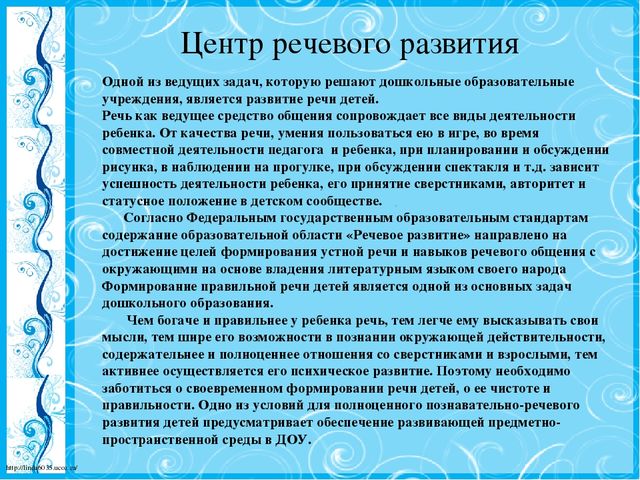 Центр речевого развития

Одной из ведущих задач, которую решают дошкольные образовательные учреждения, является развитие речи детей.
Речь как ведущее средство общения сопровождает все виды деятельности ребенка. От качества речи, умения пользоваться ею в игре, во время совместной деятельности педагога и ребенка, при планировании и обсуждении рисунка, в наблюдении на прогулке, при обсуждении спектакля и т.д. зависит успешность деятельности ребенка, его принятие сверстниками, авторитет и статусное положение в детском сообществе.

Согласно Федеральным государственным образовательным стандартам содержание образовательной области «Речевое развитие» направлено на достижение целей формирования устной речи и навыков речевого общения с окружающими на основе владения литературным языком своего народа Формирование правильной речи детей является одной из основных задач дошкольного образования.

Чем богаче и правильнее у ребенка речь, тем легче ему высказывать свои мысли, тем шире его возможности в познании окружающей действительности, содержательнее и полноценнее отношения со сверстниками и взрослыми, тем активнее осуществляется его психическое развитие. Поэтому необходимо заботиться о своевременном формировании речи детей, о ее чистоте и правильности. Одно из условий для полноценного познавательно-речевого развития детей предусматривает обеспечение развивающей предметно-пространственной среды в ДОУ.

http://linda6035.ucoz.ru/